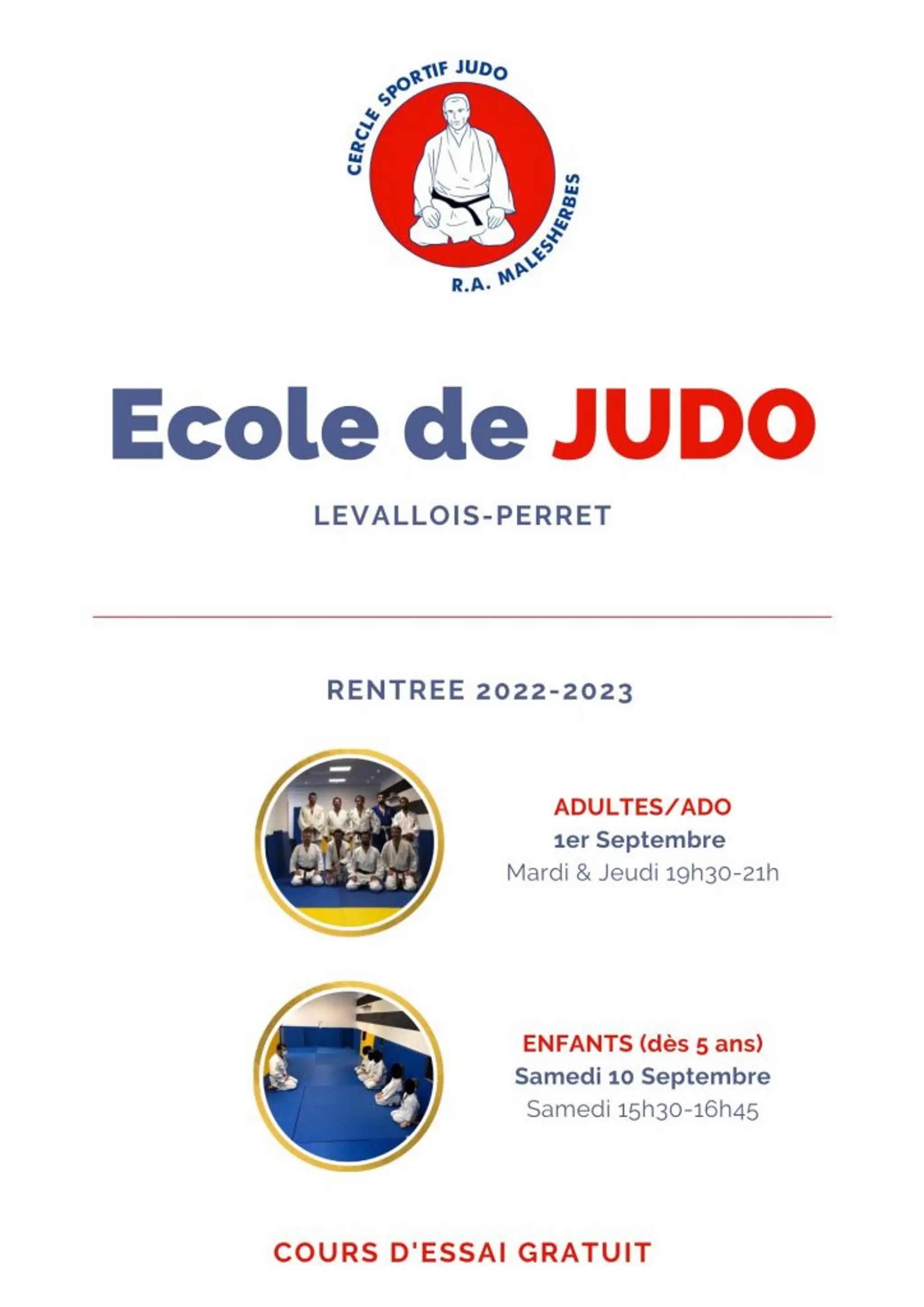 CERCLE SPORTIF JUDO
R.A. MALESHERBES

Ecole de JUDO

LEVALLOIS-PERRET

RENTREE 2022-2023

ADULTES/ADO
1er Septembre
Mardi & Jeudi 19h30-21h

ENFANTS (dès 5 ans)
Samedi 10 Septembre
Samedi 15h30-16h45

COURS D'ESSAI GRATUIT